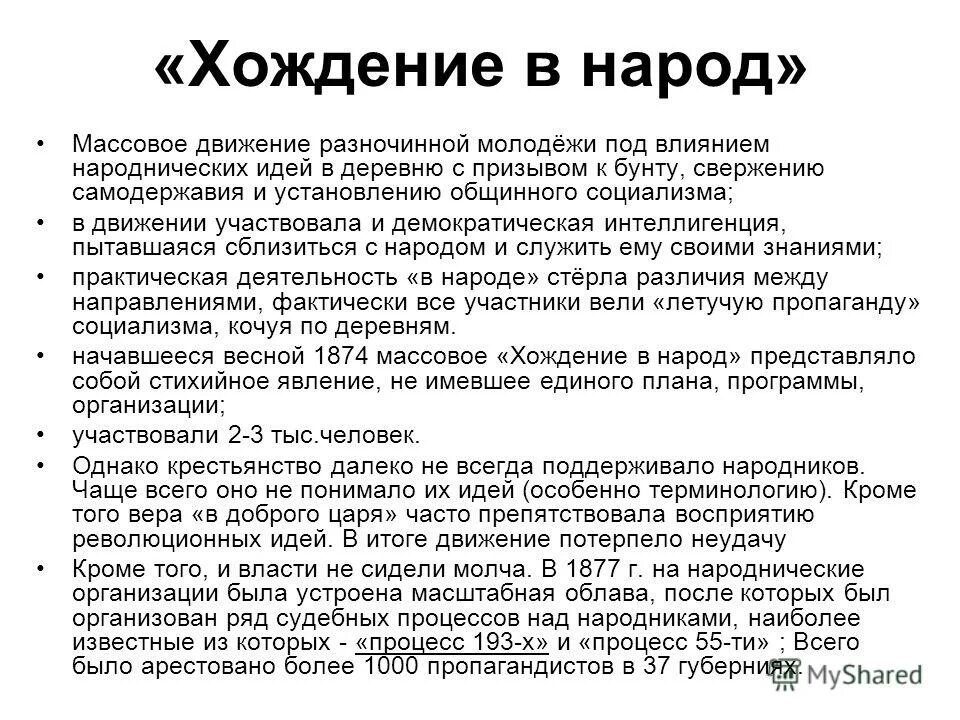 «Хождение в народ»

• Массовое движение разночинной молодёжи под влиянием народнических идей в деревню с призывом к бунту, свержению самодержавия и установлению общинного социализма;
• в движении участвовала и демократическая интеллигенция, пытавшаяся сблизиться с народом и служить ему своими знаниями;
• практическая деятельность «в народе» стёрла различия между направлениями, фактически все участники вели «летучую пропаганду» социализма, кочуя по деревням.
• начавшееся весной 1874 массовое «Хождение в народ» представляло собой стихийное явление, не имевшее единого плана, программы, организации;
• участвовали 2-3 тыс.человек.
• Однако крестьянство далеко не всегда поддерживало народников. Чаще всего оно не понимало их идей (особенно терминологию). Кроме того вера «в доброго царя» часто препятствовала восприятию революционных идей. В итоге движение потерпело неудачу
• Кроме того, и власти не сидели молча. В 1877 г. на народнические организации была устроена масштабная облава, после которых был организован ряд судебных процессов над народниками, наиболее известные из которых - «процесс 193-х» и «процесс 55-ти» ; Всего было арестовано более 1000 пропагандистов в 37 губерниях.

MyShared